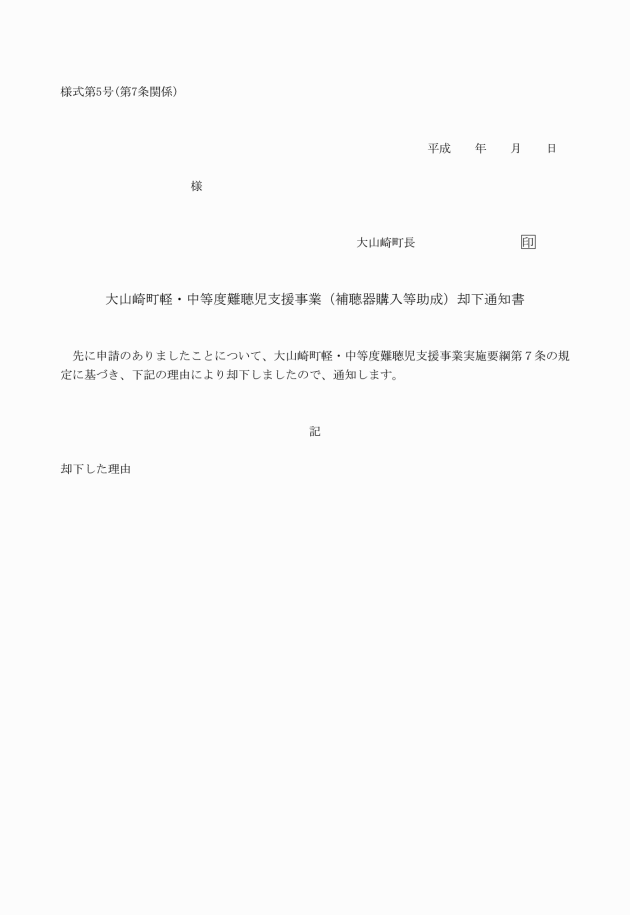 様式第5号(第7条関係)

平成　　年　　月　　日

様

大山崎町長　　　　　　　　印

大山崎町軽・中等度難聴児支援事業（補聴器購入等助成）却下通知書

先に申請のありましたことについて、大山崎町軽・中等度難聴児支援事業実施要綱第７条の規定に基づき、下記の理由により却下しましたので、通知します。

記

却下した理由